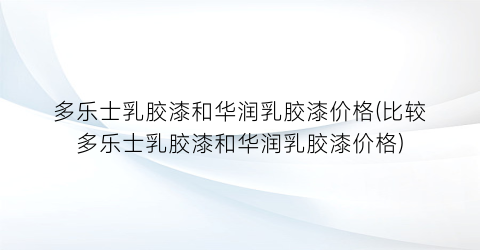 多乐士乳胶漆和华润乳胶漆价格(比较多乐士乳胶漆和华润乳胶漆价格)